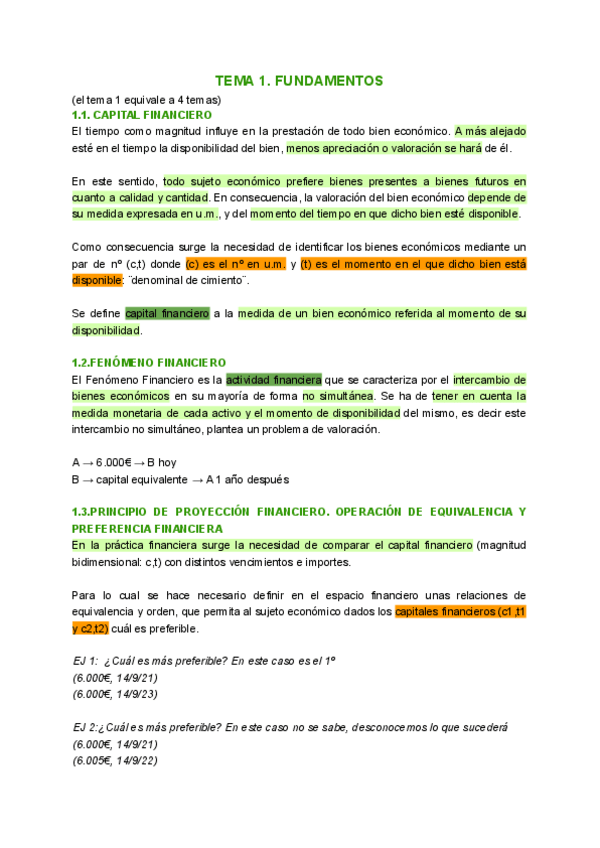 TEMA 1. FUNDAMENTOS

(el tema 1 equivale a 4 temas)

1.1. CAPITAL FINANCIERO

El tiempo como magnitud influye en la prestación de todo bien económico. A más alejado esté en el tiempo la disponibilidad del bien, menos apreciación o valoración se hará de él.

En este sentido, todo sujeto económico prefiere bienes presentes a bienes futuros en cuanto a calidad y cantidad. En consecuencia, la valoración del bien económico depende de su medida expresada en u.m., y del momento del tiempo en que dicho bien esté disponible.

Como consecuencia surge la necesidad de identificar los bienes económicos mediante un par de nº (c,t) donde (c) es el nº en u.m. y (t) es el momento en el que dicho bien está disponible: ¨denominal de cimiento¨.

Se define capital financiero a la medida de un bien económico referida al momento de su disponibilidad.

1.2.FENÓMENO FINANCIERO

El Fenómeno Financiero es la actividad financiera que se caracteriza por el intercambio de bienes económicos en su mayoría de forma no simultánea. Se ha de tener en cuenta la medida monetaria de cada activo y el momento de disponibilidad del mismo, es decir este intercambio no simultáneo, plantea un problema de valoración.

A → 6.000€ → B hoy
B → capital equivalente → A 1 año después

1.3.PRINCIPIO DE PROYECCIÓN FINANCIERO. OPERACIÓN DE EQUIVALENCIA Y PREFERENCIA FINANCIERA

En la práctica financiera surge la necesidad de comparar el capital financiero (magnitud bidimensional: c,t) con distintos vencimientos e importes.

Para lo cual se hace necesario definir en el espacio financiero unas relaciones de equivalencia y orden, que permita al sujeto económico dados los capitales financieros (c1 ,t1 y c2,t2) cuál es preferible.

EJ 1: ¿Cuál es más preferible? En este caso es el 1º
(6.000€, 14/9/21)
(6.000€, 14/9/23)

EJ 2:¿Cuál es más preferible? En este caso no se sabe, desconocemos lo que sucederá
(6.000€, 14/9/21)
(6.005€, 14/9/22)